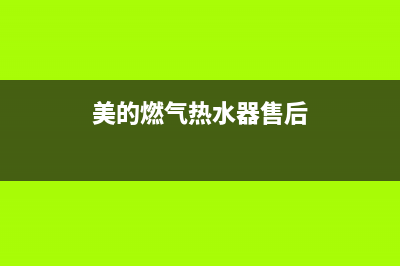 美的燃气热水器售后